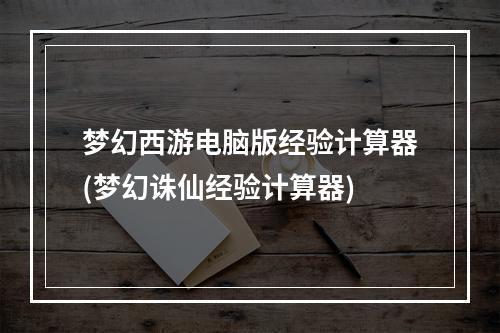 梦幻西游电脑版经验计算器
(梦幻诛仙经验计算器)